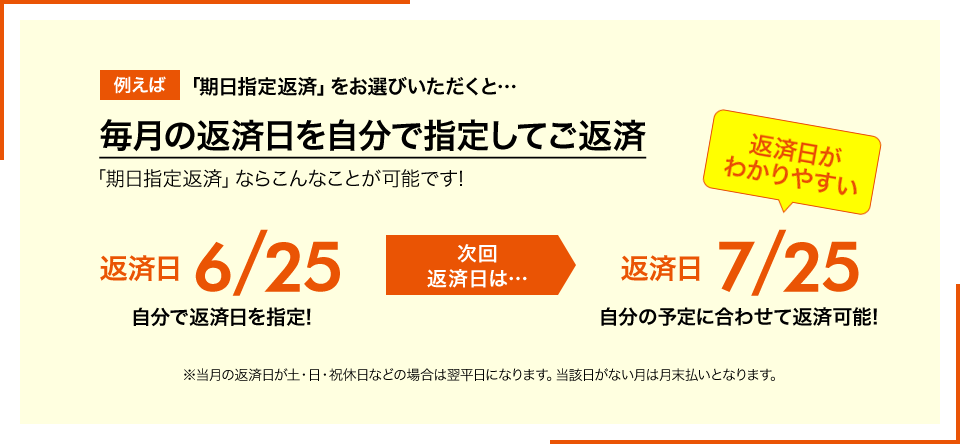 例えば 「期日指定返済」をお選びいただくと…

毎月の返済日を自分で指定してご返済

「期日指定返済」ならこんなことが可能です!

返済日がわかりやすい

返済日 6/25

自分で返済日を指定!

次回返済日は…

返済日 7/25

自分の予定に合わせて返済可能!

※当月の返済日が土・日・祝休日などの場合は翌平日になります。当該日がない月は月末払いとなります。